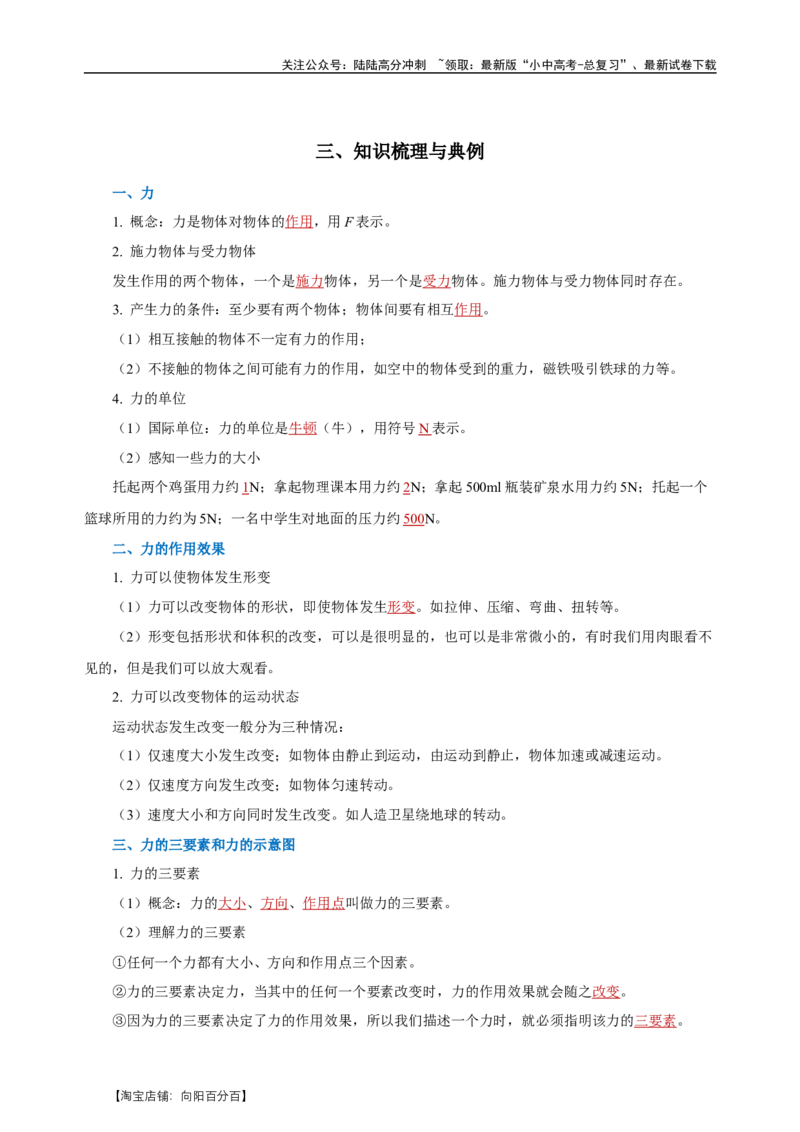 关注公众号：陆陆高分冲刺 ~领取：最新版“小中高考-总复习”、最新试卷下载

三、知识梳理与典例

一、力

1. 概念：力是物体对物体的作用，用 $F$ 表示。

2. 施力物体与受力物体

发生作用的两个物体，一个是施力物体，另一个是受力物体。施力物体与受力物体同时存在。

3. 产生力的条件：至少要有两个物体；物体间要有相互作用。

（1）相互接触的物体不一定有力的作用；

（2）不接触的物体之间可能有力的作用，如空中的物体受到的重力，磁铁吸引铁球的力等。

4. 力的单位

（1）国际单位：力的单位是牛顿（牛），用符号 N 表示。

（2）感知一些力的大小

托起两个鸡蛋用力约 1N；拿起物理课本用力约 2N；拿起 500ml 瓶装矿泉水用力约 5N；托起一个篮球所用的力约为 5N；一名中学生对地面的压力约 500N。

二、力的作用效果

1. 力可以使物体发生形变

（1）力可以改变物体的形状，即使物体发生形变。如拉伸、压缩、弯曲、扭转等。

（2）形变包括形状和体积的改变，可以是很明显的，也可以是非常微小的，有时我们用肉眼看不见的，但是我们可以放大观看。

2. 力可以改变物体的运动状态

运动状态发生改变一般分为三种情况：

（1）仅速度大小发生改变；如物体由静止到运动，由运动到静止，物体加速或减速运动。

（2）仅速度方向发生改变；如物体匀速转动。

（3）速度大小和方向同时发生改变。如人造卫星绕地球的转动。

三、力的三要素和力的示意图

1. 力的三要素

（1）概念：力的大小、方向、作用点叫做力的三要素。

（2）理解力的三要素

①任何一个力都有大小、方向和作用点三个因素。

②力的三要素决定力，当其中的任何一个要素改变时，力的作用效果就会随之改变。

③因为力的三要素决定了力的作用效果，所以我们描述一个力时，就必须指明该力的三要素。

【淘宝店铺：向阳百分百】